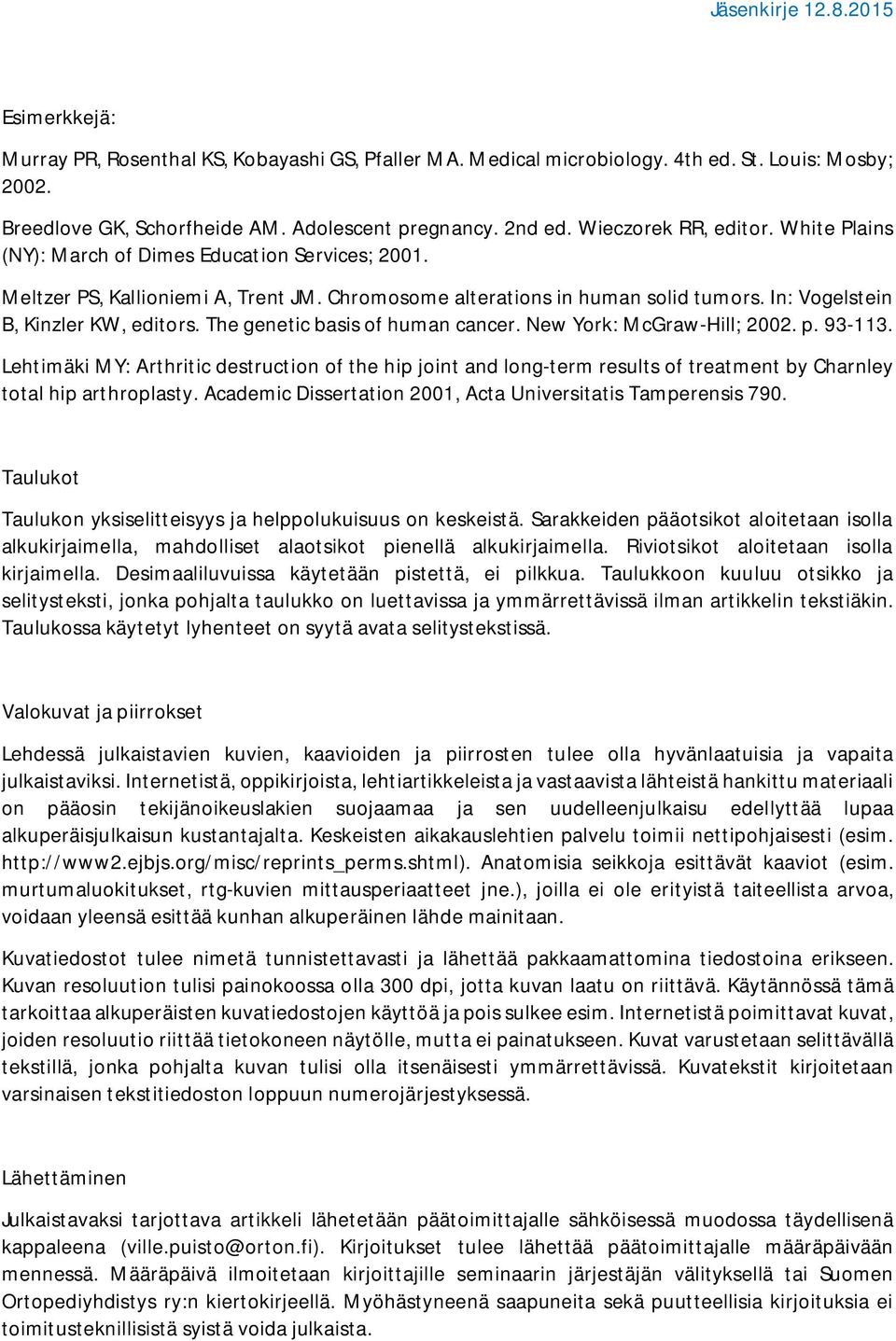 Jäsenkirje 12.8.2015

Esimerkkejä:

Murray PR, Rosenthal KS, Kobayashi GS, Pfaller MA. Medical microbiology. 4th ed. St. Louis: Mosby; 2002.

Breedlove GK, Schorfheide AM. Adolescent pregnancy. 2nd ed. Wieczorek RR, editor. White Plains (NY): March of Dimes Education Services; 2001.

Meltzer PS, Kallioniemi A, Trent JM. Chromosome alterations in human solid tumors. In: Vogelstein B, Kinzler KW, editors. The genetic basis of human cancer. New York: McGraw-Hill; 2002. p. 93-113.

Lehtimäki MY: Arthritic destruction of the hip joint and long-term results of treatment by Charnley total hip arthroplasty. Academic Dissertation 2001, Acta Universitatis Tamperensis 790.

Taulukot

Taulukon yksiselitteisyys ja helppolukuisuus on keskeistä. Sarakkeiden pääotsikot aloitetaan isolla alkukirjaimella, mahdolliset alaotsikot pienellä alkukirjaimella. Riviotsikot aloitetaan isolla kirjaimella. Desimaaliluvuissa käytetään pistettä, ei pilkkua. Taulukkoon kuuluu otsikko ja selitysteksti, jonka pohjalta taulukko on luettavissa ja ymmärrettävissä ilman artikkelin tekstiäkin. Taulukossa käytetyt lyhenteet on syytä avata selitystekstissä.

Valokuvat ja piirrokset

Lehdessä julkaistavien kuvien, kaavioiden ja piirrosten tulee olla hyvänlaatuisia ja vapaita julkaistaviksi. Internetistä, oppikirjoista, lehtiartikkeleista ja vastaavista lähteistä hankittu materiaali on pääosin tekijänoikeuslakien suojaamaa ja sen uudelleenjulkaisu edellyttää lupaa alkuperäisjulkaisun kustantajalta. Keskeisten aikakauslehtien palvelu toimii nettipohjaisesti (esim. http://www2.ejbjs.org/misc/reprints_perms.shtml). Anatomisia seikkoja esittävät kaaviot (esim. murtumaluokitukset, rtg-kuvien mittausperiaatteet jne.), joilla ei ole erityistä taiteellista arvoa, voidaan yleensä esittää kunhan alkuperäinen lähde mainitaan.

Kuvatiedostot tulee nimetä tunnistettavasti ja lähettää pakkaamattomina tiedostoina erikseen. Kuvan resoluution tulisi painokoossa olla 300 dpi, jotta kuvan laatu on riittävä. Käytännössä tämä tarkoittaa alkuperäisten kuvatiedostojen käyttöä ja pois sulkee esim. Internetistä poimittavat kuvat, joiden resoluutio riittää tietokoneen näytölle, mutta ei painatukseen. Kuvat varustetaan selittävällä tekstillä, jonka pohjalta kuvan tulisi olla itsenäisesti ymmärrettävissä. Kuvatekstit kirjoitetaan varsinaisen tekstitiedoston loppuun numerojärjestyksessä.

Lähettäminen

Julkaistavaksi tarjottava artikkeli lähetetään päätoimittajalle sähköisessä muodossa täydellisenä kappaleena (ville.puisto@orton.fi). Kirjoitukset tulee lähettää päätoimittajalle määräpäivään mennessä. Määräpäivä ilmoitetaan kirjoittajille seminaarin järjestäjän välityksellä tai Suomen Ortopediyhdistys ry:n kiertokirjeellä. Myöhästyneenä saapuneita sekä puutteellisia kirjoituksia ei toimitusteknillisistä syistä voida julkaista.